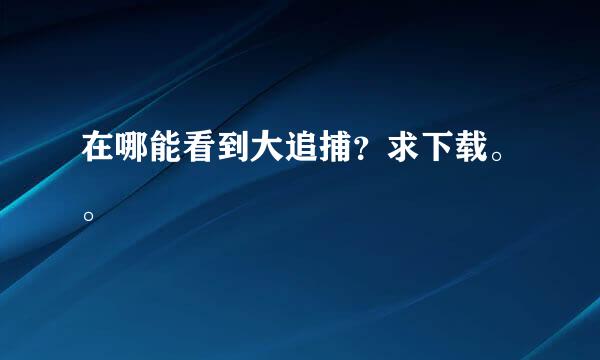 在哪能看到大追捕？求下载。。